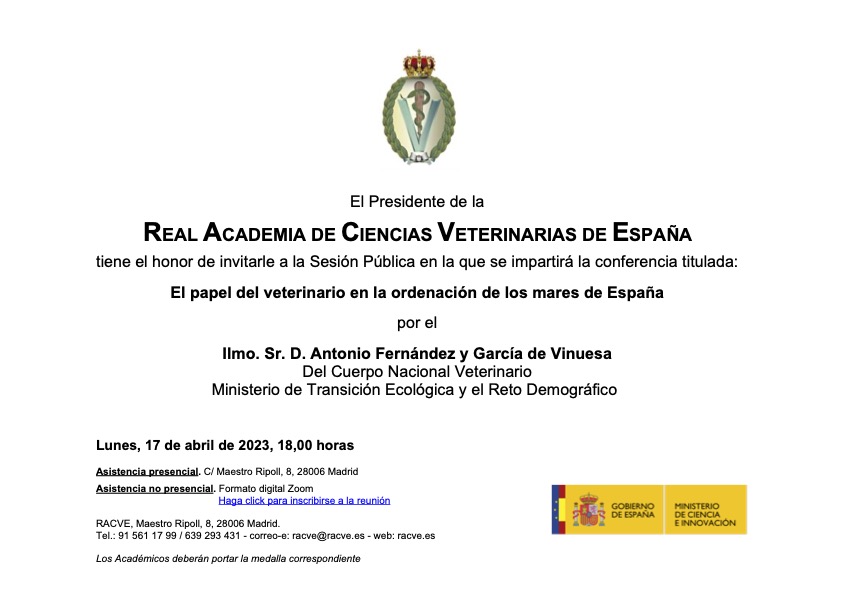 El Presidente de la

REAL ACADEMIA DE CIENCIAS VETERINARIAS DE ESPAÑA

tiene el honor de invitarle a la Sesión Pública en la que se impartirá la conferencia titulada:

El papel del veterinario en la ordenación de los mares de España

por el

Ilmo. Sr. D. Antonio Fernández y García de Vinuesa
Del Cuerpo Nacional Veterinario
Ministerio de Transición Ecológica y el Reto Demográfico

Lunes, 17 de abril de 2023, 18,00 horas

Asistencia presencial. C/ Maestro Ripoll, 8, 28006 Madrid
Asistencia no presencial. Formato digital Zoom
Haga click para inscribirse a la reunión

RACVE, Maestro Ripoll, 8, 28006 Madrid.
Tel.: 91 561 17 99 / 639 293 431 - correo-e: racve@racve.es - web: racve.es

Los Académicos deberán portar la medalla correspondiente

GOBIERNO DE ESPAÑA

MINISTERIO DE CIENCIA E INNOVACIÓN